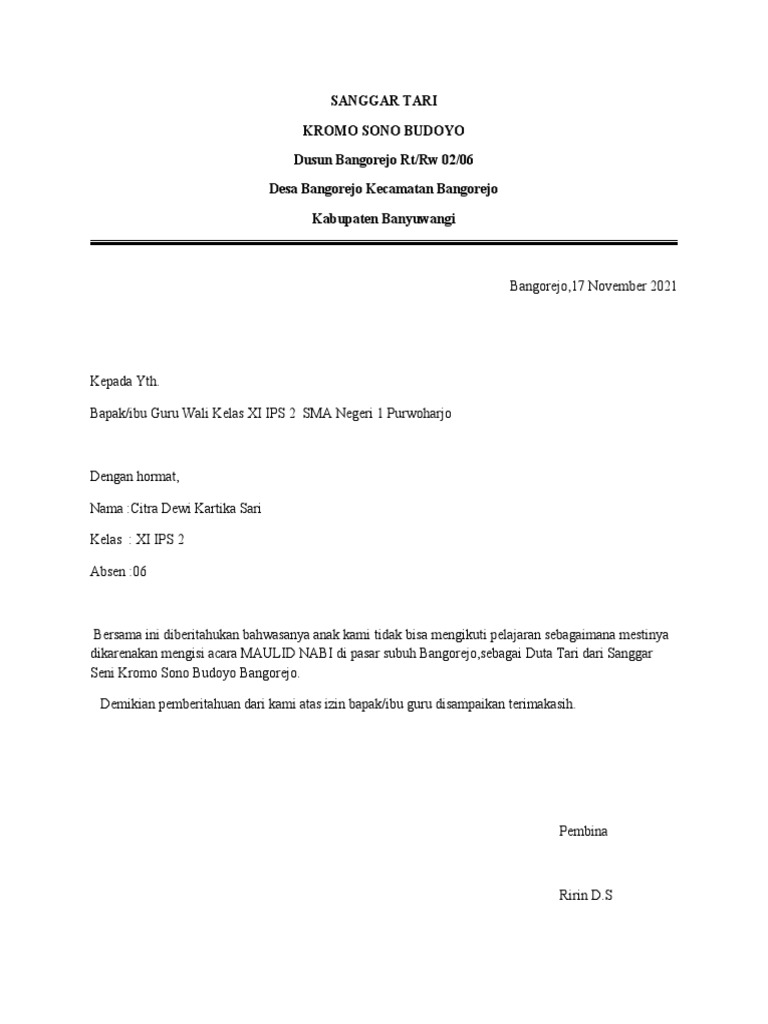 SANGGAR TARI

KROMO SONO BUDOYO

Dusun Bangorejo Rt/Rw 02/06

Desa Bangorejo Kecamatan Bangorejo

Kabupaten Banyuwangi

Bangorejo,17 November 2021

Kepada Yth.

Bapak/ibu Guru Wali Kelas XI IPS 2 SMA Negeri 1 Purwoharjo

Dengan hormat,

Nama :Citra Dewi Kartika Sari

Kelas : XI IPS 2

Absen :06

Bersama ini diberitahukan bahwasanya anak kami tidak bisa mengikuti pelajaran sebagaimana mestinya dikarenakan mengisi acara MAULID NABI di pasar subuh Bangorejo,sebagai Duta Tari dari Sanggar Seni Kromo Sono Budoyo Bangorejo.

Demikian pemberitahuan dari kami atas izin bapak/ibu guru disampaikan terimakasih.

Pembina

Ririn D.S